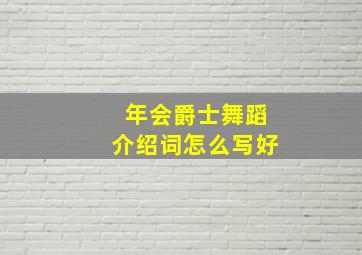 年会爵士舞蹈
介绍词怎么写好